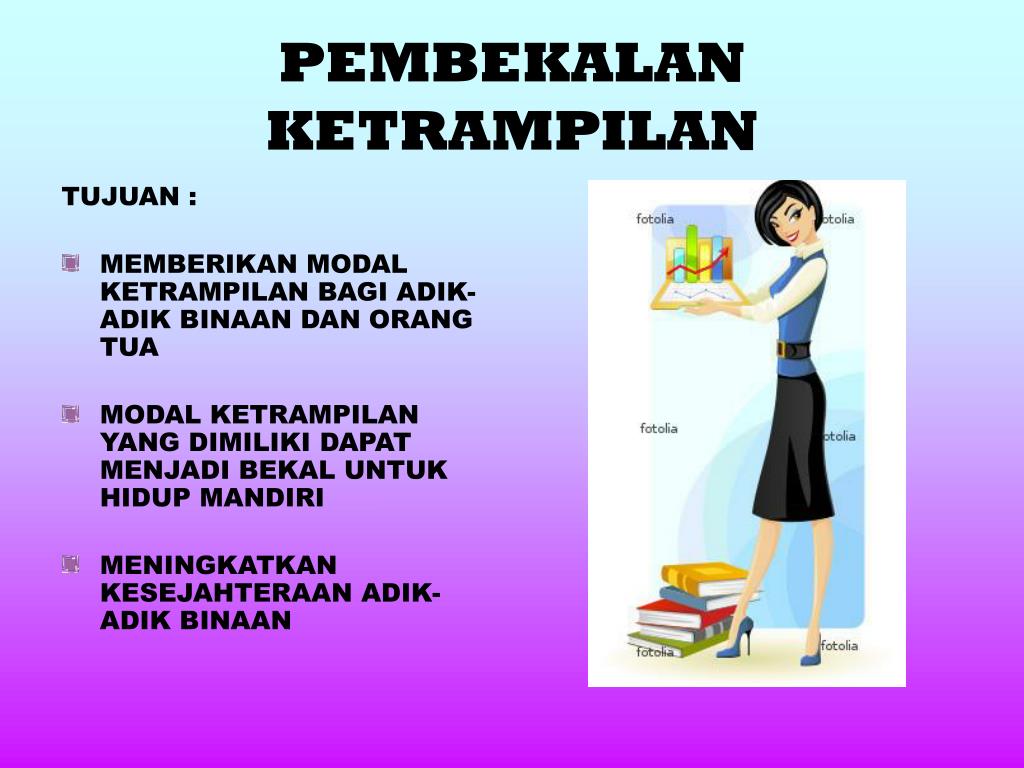 PEMBEKALAN KETRAMPILAN

TUJUAN :

MEMBERIKAN MODAL KETRAMPILAN BAGI ADIK-ADIK BINAAN DAN ORANG TUA

MODAL KETRAMPILAN YANG DIMILIKI DAPAT MENJADI BEKAL UNTUK HIDUP MANDIRI

MENINGKATKAN KESEJAHTERAAN ADIK-ADIK BINAAN

fotolia
fotolia
fotolia
fotolia
fotolia
fotolia